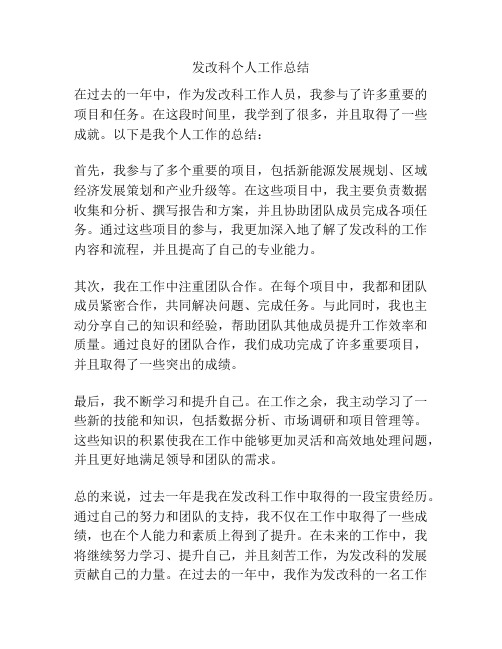 发改科个人工作总结

在过去的一年中，作为发改科工作人员，我参与了许多重要的项目和任务。在这段时间里，我学到了很多，并且取得了一些成就。以下是我个人工作的总结：

首先，我参与了多个重要的项目，包括新能源发展规划、区域经济发展策划和产业升级等。在这些项目中，我主要负责数据收集和分析、撰写报告和方案，并且协助团队成员完成各项任务。通过这些项目的参与，我更加深入地了解了发改科的工作内容和流程，并且提高了自己的专业能力。

其次，我在工作中注重团队合作。在每个项目中，我都和团队成员紧密合作，共同解决问题、完成任务。与此同时，我也主动分享自己的知识和经验，帮助团队其他成员提升工作效率和质量。通过良好的团队合作，我们成功完成了许多重要项目，并且取得了一些突出的成绩。

最后，我不断学习和提升自己。在工作之余，我主动学习了一些新的技能和知识，包括数据分析、市场调研和项目管理等。这些知识的积累使我在工作中能够更加灵活和高效地处理问题，并且更好地满足领导和团队的需求。

总的来说，过去一年是我在发改科工作中取得的一段宝贵经历。通过自己的努力和团队的支持，我不仅在工作中取得了一些成绩，也在个人能力和素质上得到了提升。在未来的工作中，我将继续努力学习、提升自己，并且刻苦工作，为发改科的发展贡献自己的力量。在过去的一年中，我作为发改科的一名工作